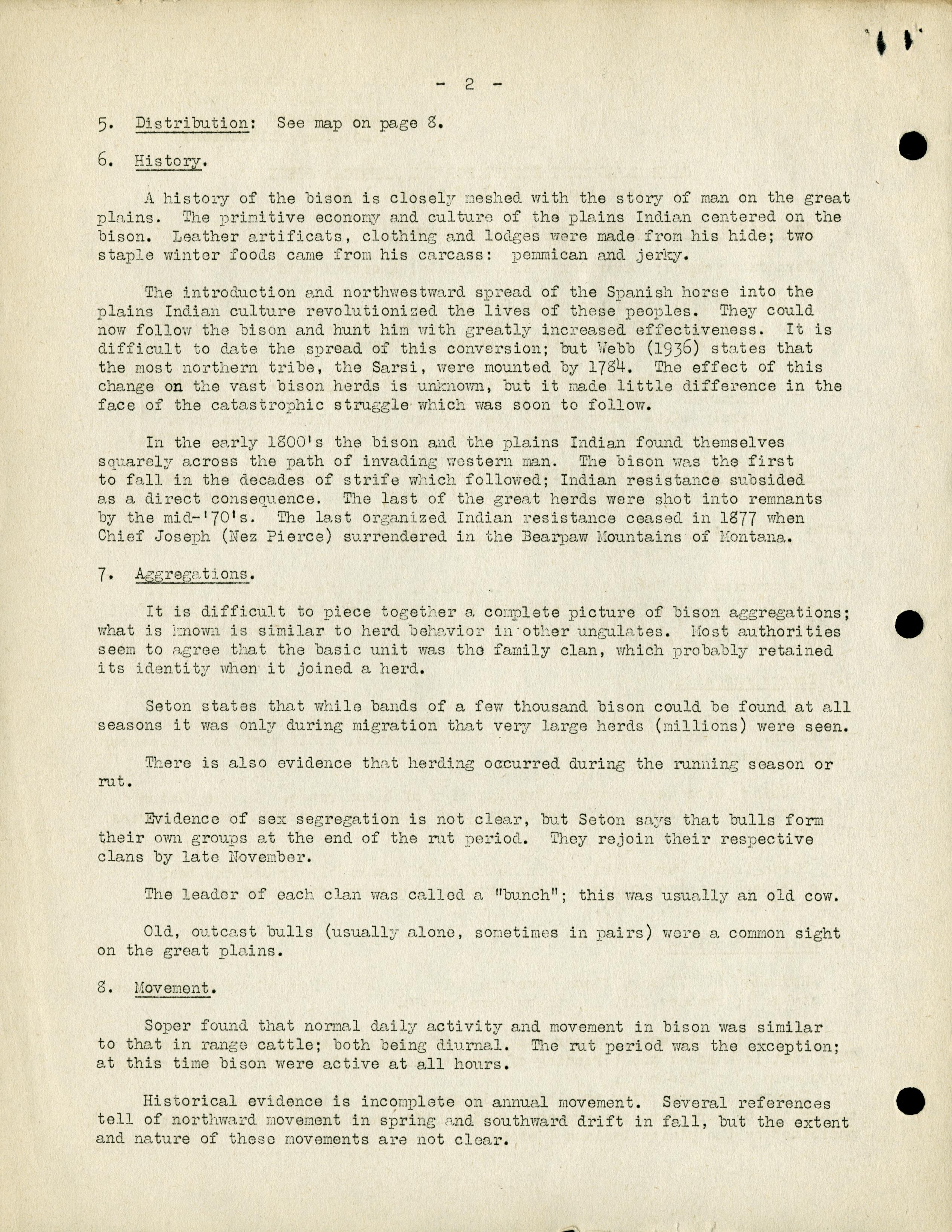 - 2 -

5. Distribution: See map on page 8.

6. History.

A history of the bison is closely meshed with the story of man on the great plains. The primitive economy and culture of the plains Indian centered on the bison. Leather artificats, clothing and lodges were made from his hide; two staple winter foods came from his carcass: pemmican and jerky.

The introduction and northwestward spread of the Spanish horse into the plains Indian culture revolutionized the lives of these peoples. They could now follow the bison and hunt him with greatly increased effectiveness. It is difficult to date the spread of this conversion; but Webb (1936) states that the most northern tribe, the Sarsi, were mounted by 1784. The effect of this change on the vast bison herds is unknown, but it made little difference in the face of the catastrophic struggle which was soon to follow.

In the early 1800's the bison and the plains Indian found themselves squarely across the path of invading western man. The bison was the first to fall in the decades of strife which followed; Indian resistance subsided as a direct consequence. The last of the great herds were shot into remnants by the mid-'70's. The last organized Indian resistance ceased in 1877 when Chief Joseph (Nez Pierce) surrendered in the Bearpaw Mountains of Montana.

7. Aggregations.

It is difficult to piece together a complete picture of bison aggregations; what is known is similar to herd behavior in other ungulates. Most authorities seem to agree that the basic unit was the family clan, which probably retained its identity when it joined a herd.

Seton states that while bands of a few thousand bison could be found at all seasons it was only during migration that very large herds (millions) were seen.

There is also evidence that herding occurred during the running season or rut.

Evidence of sex segregation is not clear, but Seton says that bulls form their own groups at the end of the rut period. They rejoin their respective clans by late November.

The leader of each clan was called a "bunch"; this was usually an old cow.

Old, outcast bulls (usually alone, sometimes in pairs) were a common sight on the great plains.

8. Movement.

Soper found that normal daily activity and movement in bison was similar to that in range cattle; both being diurnal. The rut period was the exception; at this time bison were active at all hours.

Historical evidence is incomplete on annual movement. Several references tell of northward movement in spring and southward drift in fall, but the extent and nature of these movements are not clear.